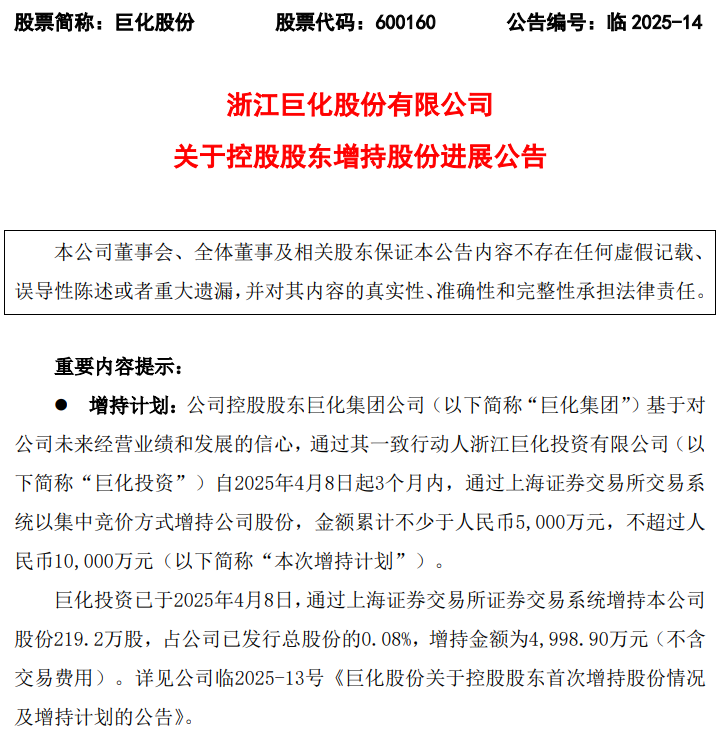 股票简称：巨化股份　　股票代码：600160　　公告编号：临 2025-14

浙江巨化股份有限公司

关于控股股东增持股份进展公告

本公司董事会、全体董事及相关股东保证本公告内容不存在任何虚假记载、误导性陈述或者重大遗漏，并对其内容的真实性、准确性和完整性承担法律责任。

重要内容提示：

● 增持计划：公司控股股东巨化集团公司（以下简称“巨化集团”）基于对公司未来经营业绩和发展的信心，通过其一致行动人浙江巨化投资有限公司（以下简称“巨化投资”）自2025年4月8日起3个月内，通过上海证券交易所交易系统以集中竞价方式增持公司股份，金额累计不少于人民币5,000万元，不超过人民币10,000万元（以下简称“本次增持计划”）。

巨化投资已于2025年4月8日，通过上海证券交易所证券交易系统增持本公司股份219.2万股，占公司已发行总股份的0.08%，增持金额为4,998.90万元（不含交易费用）。详见公司临2025-13号《巨化股份关于控股股东首次增持股份情况及增持计划的公告》。